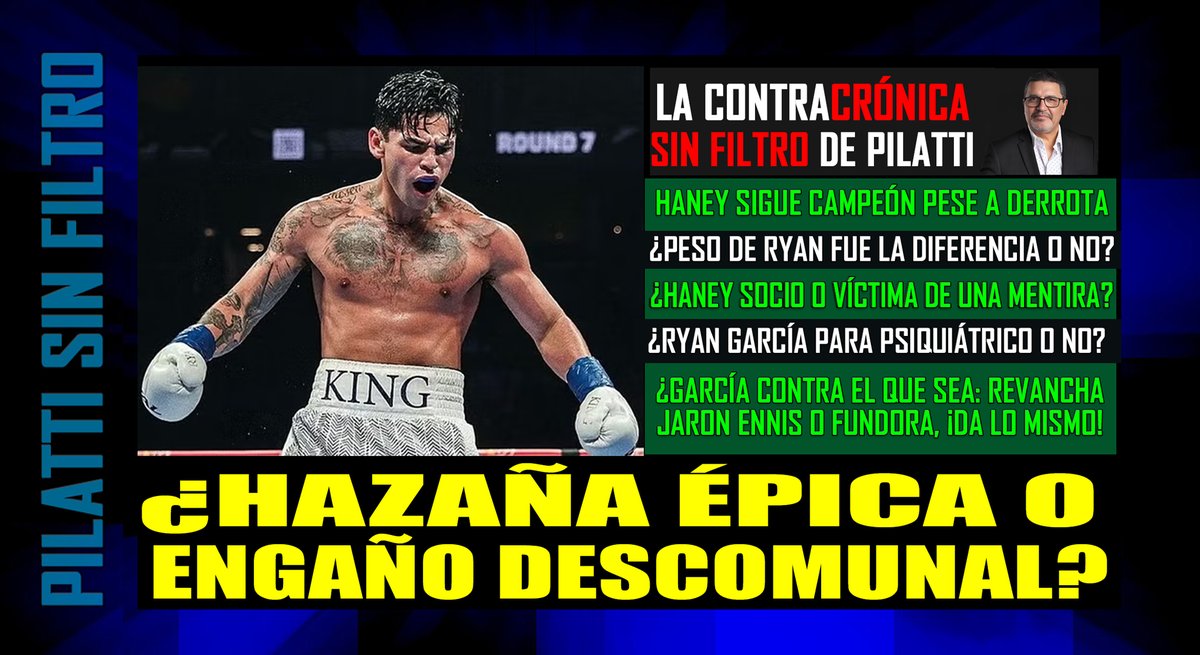 PILATTI SIN FILTRO

ROUND 7

KING

LA CONTRACRÓNICA SIN FILTRO DE PILATTI

HANEY SIGUE CAMPEÓN PESE A DERROTA

¿PESO DE RYAN FUE LA DIFERENCIA O NO?

¿HANEY SOCIO O VÍCTIMA DE UNA MENTIRA?

¿RYAN GARCÍA PARA PSIQUIÁTRICO O NO?

¿GARCÍA CONTRA EL QUE SEA: REVANCHA JARON ENNIS O FUNDORA, ¡DA LO MISMO!

¿HAZAÑA ÉPICA O ENGAÑO DESCOMUNAL?